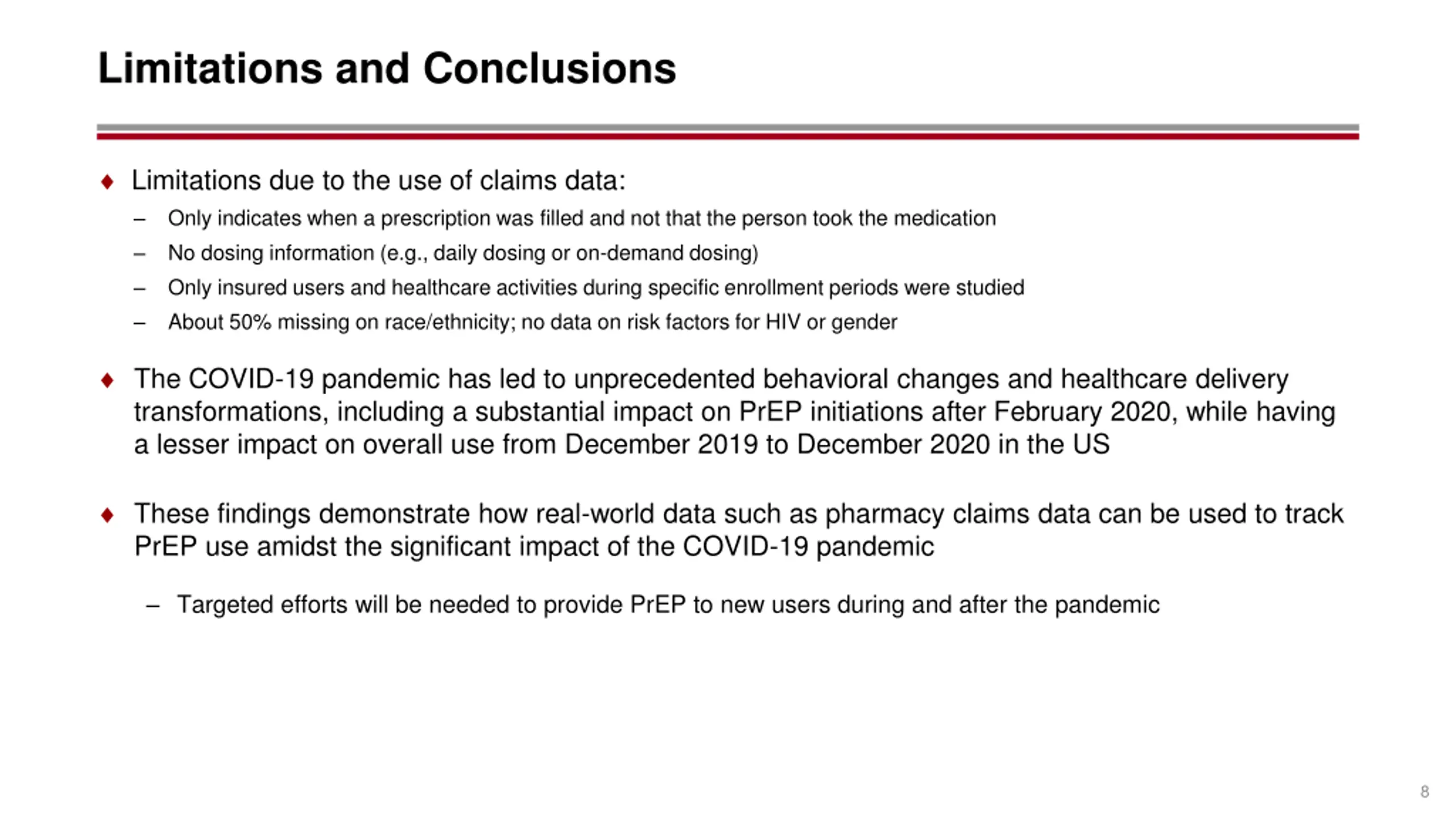 Limitations and Conclusions

♦ Limitations due to the use of claims data:
– Only indicates when a prescription was filled and not that the person took the medication
– No dosing information (e.g., daily dosing or on-demand dosing)
– Only insured users and healthcare activities during specific enrollment periods were studied
– About 50% missing on race/ethnicity; no data on risk factors for HIV or gender

♦ The COVID-19 pandemic has led to unprecedented behavioral changes and healthcare delivery transformations, including a substantial impact on PrEP initiations after February 2020, while having a lesser impact on overall use from December 2019 to December 2020 in the US

♦ These findings demonstrate how real-world data such as pharmacy claims data can be used to track PrEP use amidst the significant impact of the COVID-19 pandemic

– Targeted efforts will be needed to provide PrEP to new users during and after the pandemic

8